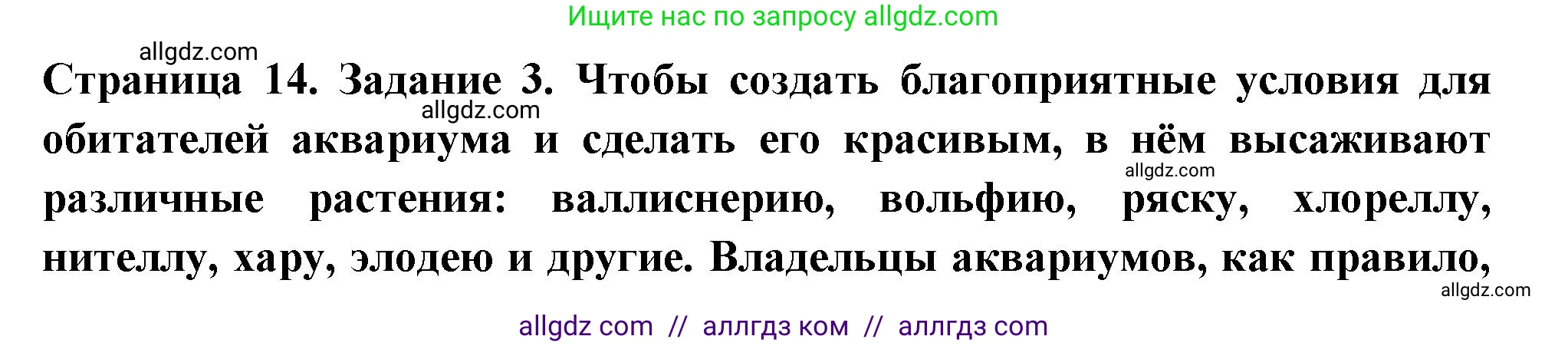 Ищите нас по запросу allgdz.com

allgdz.com

Страница 14. Задание 3. Чтобы создать благоприятные условия для обитателей аквариума и сделать его красивым, в нём высаживают различные растения: валлиснерию, вольфию, ряску, хлореллу, нителлу, хару, элодею и другие. Владельцы аквариумов, как правило,

allgdz.com

allgdz.com

allgdz.com

allgdz com // аллгдз ком // аллгдз com